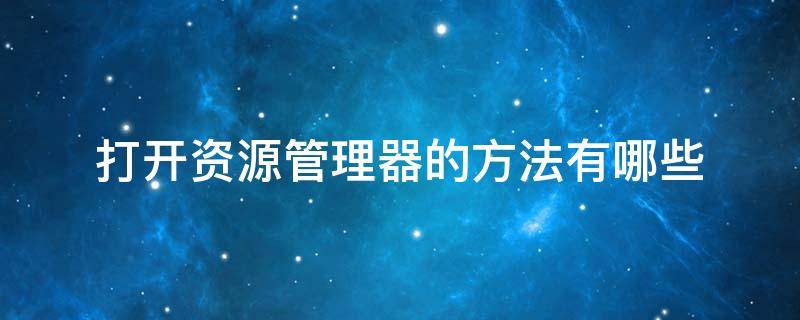 打开资源管理器的方法有哪些